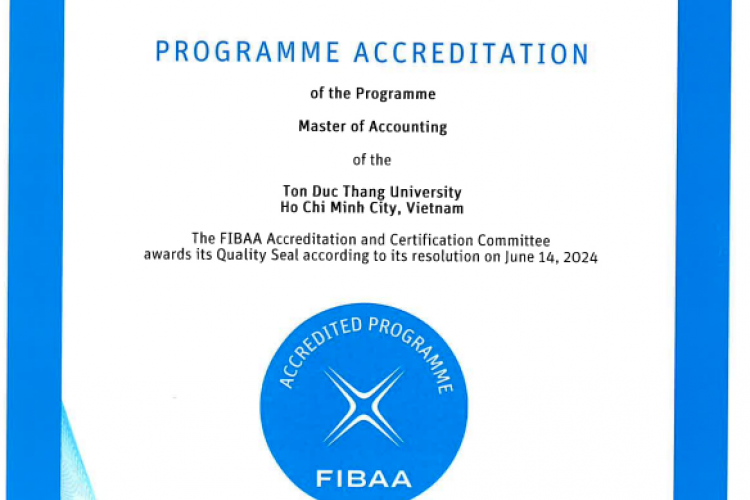 PROGRAMME ACCREDITATION

of the Programme

Master of Accounting

of the

Ton Duc Thang University
Ho Chi Minh City, Vietnam

The FIBAA Accreditation and Certification Committee awards its Quality Seal according to its resolution on June 14, 2024

ACCREDITED PROGRAMME

FIBAA